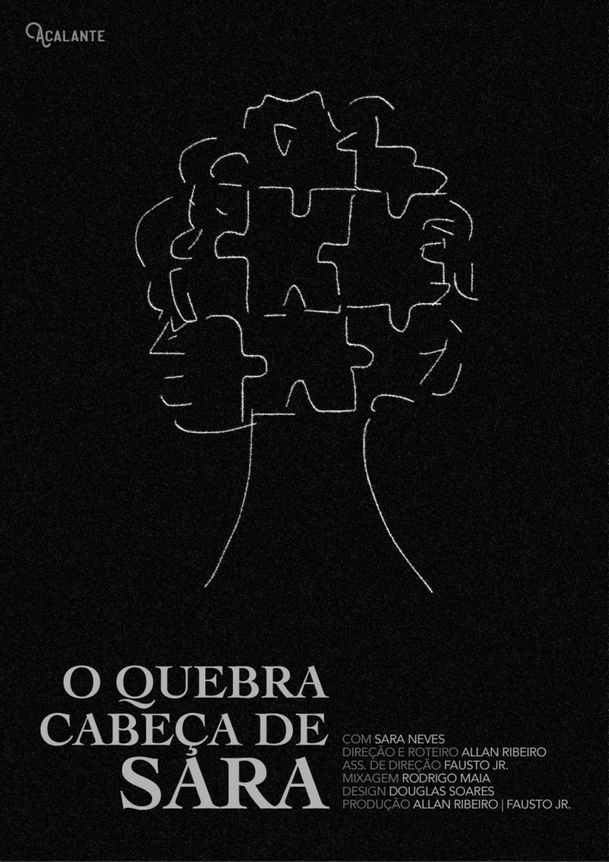 ACALANTE

O QUEBRA CABEÇA DE SARA

COM SARA NEVES
DIREÇÃO E ROTEIRO ALLAN RIBEIRO
ASS. DE DIREÇÃO FAUSTO JR.
MIXAGEM RODRIGO MAIA
DESIGN DOUGLAS SOARES
PRODUÇÃO ALLAN RIBEIRO | FAUSTO JR.